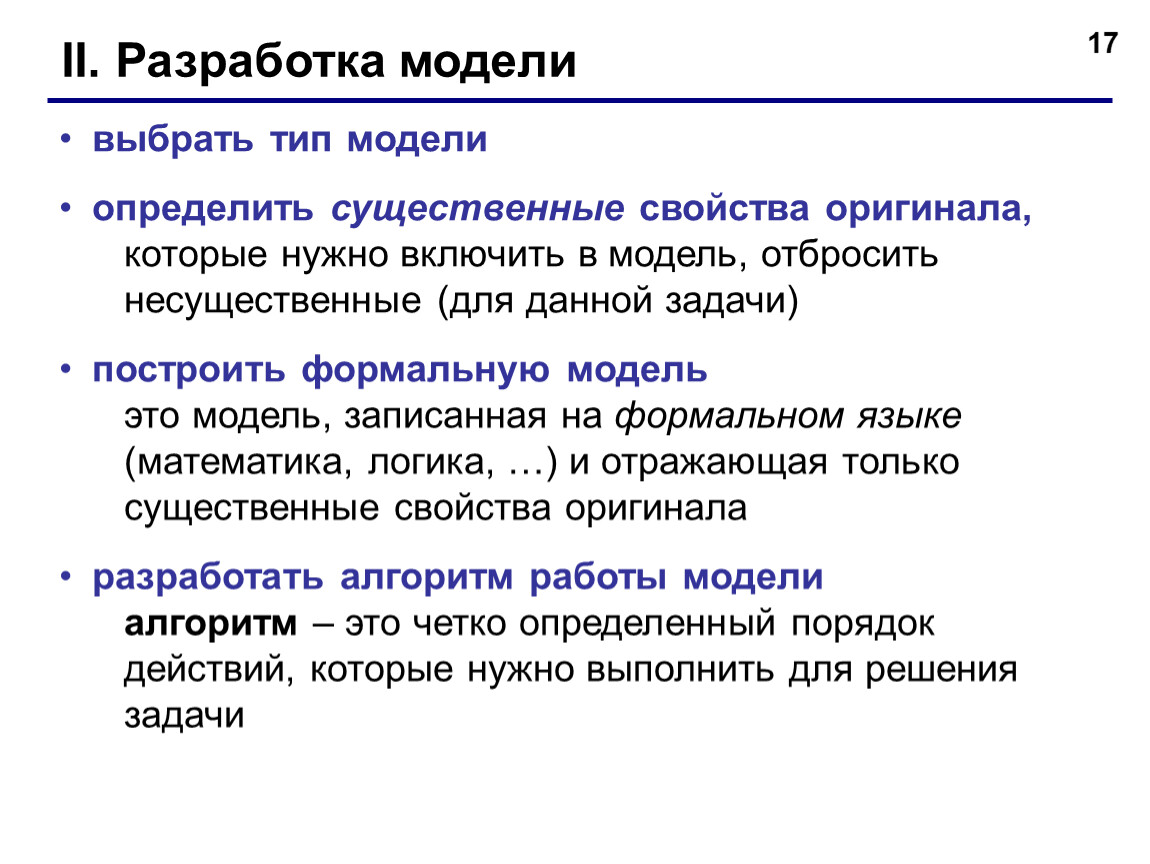 II. Разработка модели

17

• выбрать тип модели

• определить существенные свойства оригинала, которые нужно включить в модель, отбросить несущественные (для данной задачи)

• построить формальную модель
это модель, записанная на формальном языке (математика, логика, …) и отражающая только существенные свойства оригинала

• разработать алгоритм работы модели
алгоритм – это четко определенный порядок действий, которые нужно выполнить для решения задачи